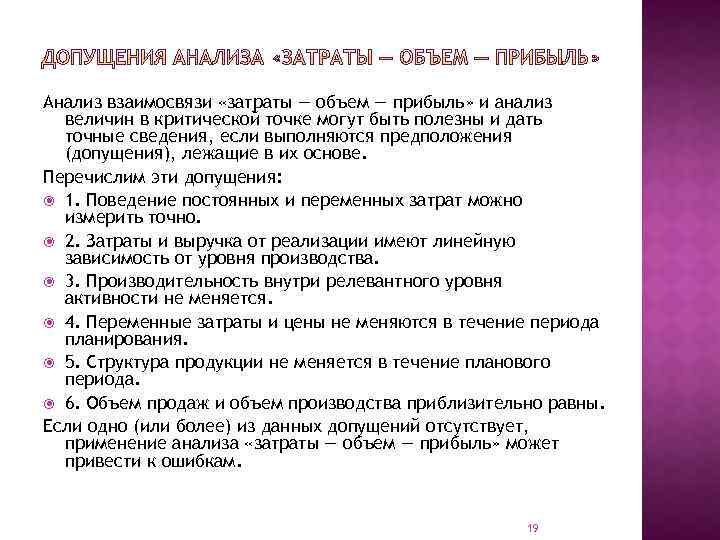 ДОПУЩЕНИЯ АНАЛИЗА «ЗАТРАТЫ — ОБЪЕМ — ПРИБЫЛЬ»

Анализ взаимосвязи «затраты — объем — прибыль» и анализ величин в критической точке могут быть полезны и дать точные сведения, если выполняются предположения (допущения), лежащие в их основе.

Перечислим эти допущения:

1. Поведение постоянных и переменных затрат можно измерить точно.

2. Затраты и выручка от реализации имеют линейную зависимость от уровня производства.

3. Производительность внутри релевантного уровня активности не меняется.

4. Переменные затраты и цены не меняются в течение периода планирования.

5. Структура продукции не меняется в течение планового периода.

6. Объем продаж и объем производства приблизительно равны.

Если одно (или более) из данных допущений отсутствует, применение анализа «затраты — объем — прибыль» может привести к ошибкам.

19